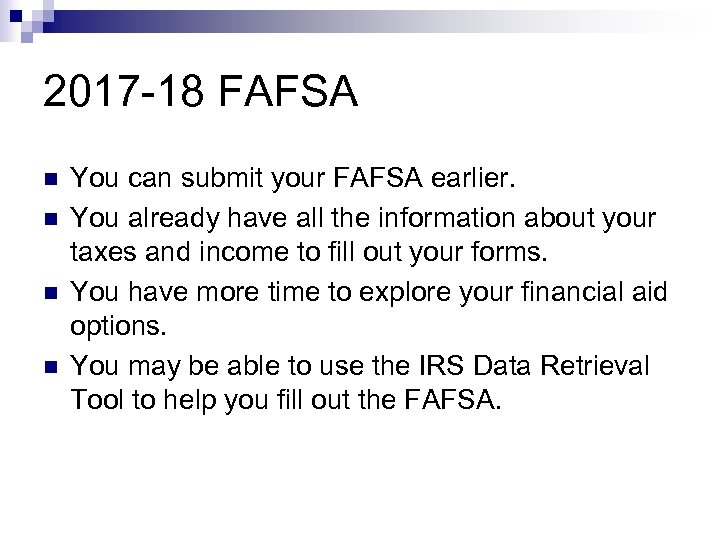 2017-18 FAFSA

- You can submit your FAFSA earlier.
- You already have all the information about your taxes and income to fill out your forms.
- You have more time to explore your financial aid options.
- You may be able to use the IRS Data Retrieval Tool to help you fill out the FAFSA.